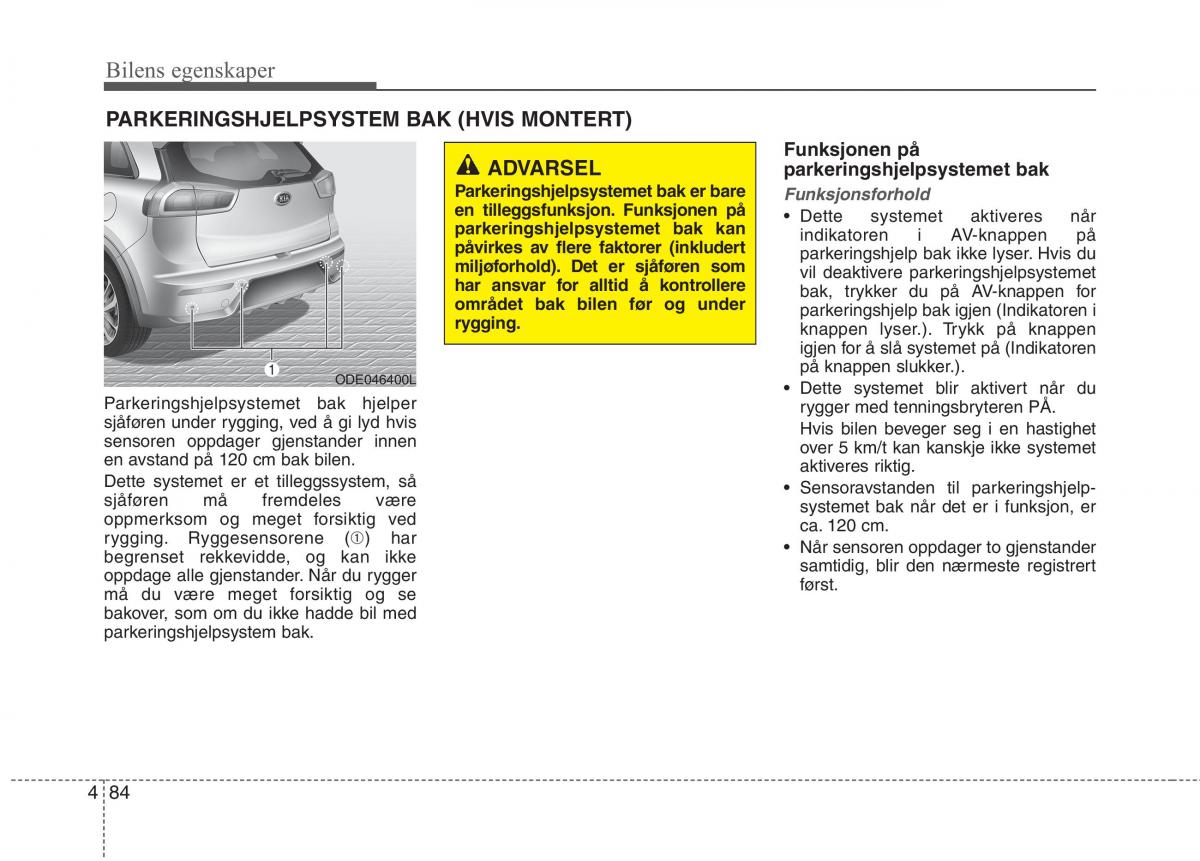 Bilens egenskaper

PARKERINGSHJELPSYSTEM BAK (HVIS MONTERT)

1

ODE046400L

Parkeringshjelpsystemet bak hjelper sjåføren under rygging, ved å gi lyd hvis sensoren oppdager gjenstander innen en avstand på 120 cm bak bilen.

Dette systemet er et tilleggssystem, så sjåføren må fremdeles være oppmerksom og meget forsiktig ved rygging. Ryggesensorene (①) har begrenset rekkevidde, og kan ikke oppdage alle gjenstander. Når du rygger må du være meget forsiktig og se bakover, som om du ikke hadde bil med parkeringshjelpsystem bak.

ADVARSEL

Parkeringshjelpsystemet bak er bare en tilleggsfunksjon. Funksjonen på parkeringshjelpsystemet bak kan påvirkes av flere faktorer (inkludert miljøforhold). Det er sjåføren som har ansvar for alltid å kontrollere området bak bilen før og under rygging.

Funksjonen på parkeringshjelpsystemet bak

Funksjonsforhold

• Dette systemet aktiveres når indikatoren i AV-knappen på parkeringshjelp bak ikke lyser. Hvis du vil deaktivere parkeringshjelpsystemet bak, trykker du på AV-knappen for parkeringshjelp bak igjen (Indikatoren i knappen lyser.). Trykk på knappen igjen for å slå systemet på (Indikatoren på knappen slukker.).

• Dette systemet blir aktivert når du rygger med tenningsbryteren PÅ.

Hvis bilen beveger seg i en hastighet over 5 km/t kan kanskje ikke systemet aktiveres riktig.

• Sensoravstanden til parkeringshjelpsystemet bak når det er i funksjon, er ca. 120 cm.

• Når sensoren oppdager to gjenstander samtidig, blir den nærmeste registrert først.

4 84